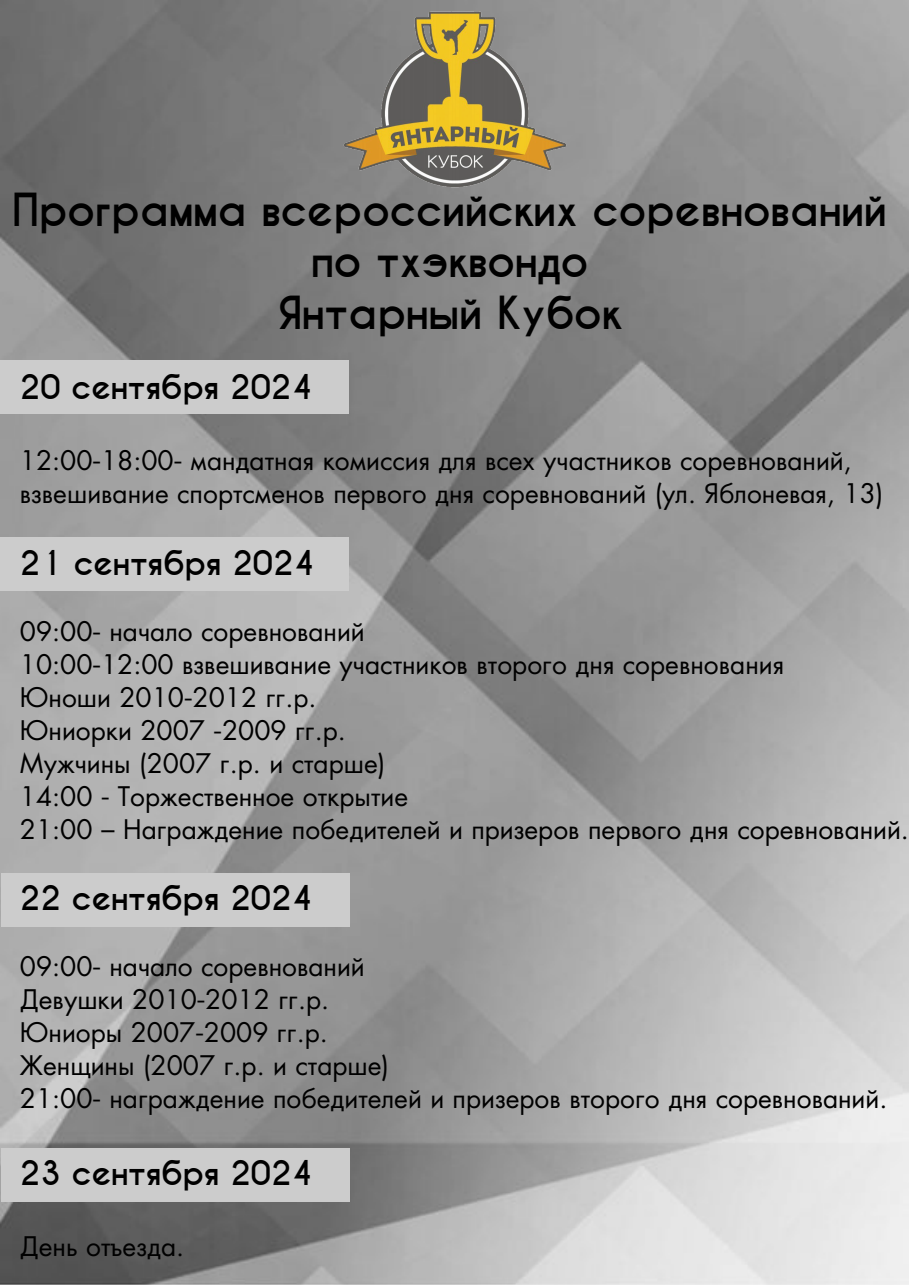 ЯНТАРНЫЙ
КУБОК

Программа всероссийских соревнований по тхэквондо
Янтарный Кубок

20 сентября 2024

12:00-18:00- мандатная комиссия для всех участников соревнований, взвешивание спортсменов первого дня соревнований (ул. Яблоневая, 13)

21 сентября 2024

09:00- начало соревнований
10:00-12:00 взвешивание участников второго дня соревнования
Юноши 2010-2012 гг.р.
Юниорки 2007 -2009 гг.р.
Мужчины (2007 г.р. и старше)
14:00 - Торжественное открытие
21:00 – Награждение победителей и призеров первого дня соревнований.

22 сентября 2024

09:00- начало соревнований
Девушки 2010-2012 гг.р.
Юниоры 2007-2009 гг.р.
Женщины (2007 г.р. и старше)
21:00- награждение победителей и призеров второго дня соревнований.

23 сентября 2024

День отъезда.